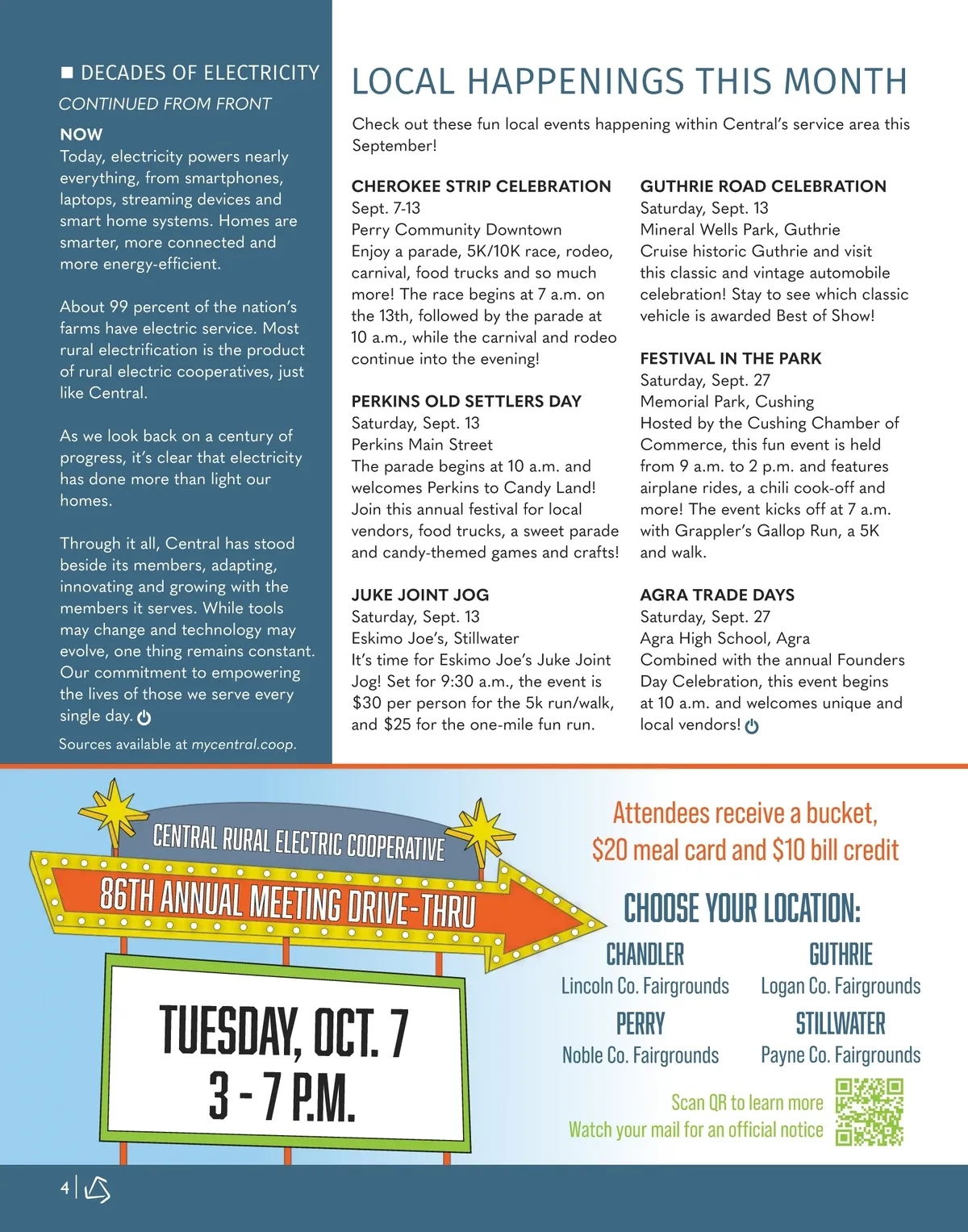 ■ DECADES OF ELECTRICITY
CONTINUED FROM FRONT

NOW
Today, electricity powers nearly everything, from smartphones, laptops, streaming devices and smart home systems. Homes are smarter, more connected and more energy-efficient.

About 99 percent of the nation's farms have electric service. Most rural electrification is the product of rural electric cooperatives, just like Central.

As we look back on a century of progress, it's clear that electricity has done more than light our homes.

Through it all, Central has stood beside its members, adapting, innovating and growing with the members it serves. While tools may change and technology may evolve, one thing remains constant. Our commitment to empowering the lives of those we serve every single day.

Sources available at mycentral.coop.

LOCAL HAPPENINGS THIS MONTH

Check out these fun local events happening within Central's service area this September!

CHEROKEE STRIP CELEBRATION
Sept. 7-13
Perry Community Downtown
Enjoy a parade, 5K/10K race, rodeo, carnival, food trucks and so much more! The race begins at 7 a.m. on the 13th, followed by the parade at 10 a.m., while the carnival and rodeo continue into the evening!

PERKINS OLD SETTLERS DAY
Saturday, Sept. 13
Perkins Main Street
The parade begins at 10 a.m. and welcomes Perkins to Candy Land! Join this annual festival for local vendors, food trucks, a sweet parade and candy-themed games and crafts!

JUKE JOINT JOG
Saturday, Sept. 13
Eskimo Joe's, Stillwater
It's time for Eskimo Joe's Juke Joint Jog! Set for 9:30 a.m., the event is $30 per person for the 5k run/walk, and $25 for the one-mile fun run.

GUTHRIE ROAD CELEBRATION
Saturday, Sept. 13
Mineral Wells Park, Guthrie
Cruise historic Guthrie and visit this classic and vintage automobile celebration! Stay to see which classic vehicle is awarded Best of Show!

FESTIVAL IN THE PARK
Saturday, Sept. 27
Memorial Park, Cushing
Hosted by the Cushing Chamber of Commerce, this fun event is held from 9 a.m. to 2 p.m. and features airplane rides, a chili cook-off and more! The event kicks off at 7 a.m. with Grappler's Gallop Run, a 5K and walk.

AGRA TRADE DAYS
Saturday, Sept. 27
Agra High School, Agra
Combined with the annual Founders Day Celebration, this event begins at 10 a.m. and welcomes unique and local vendors!

CENTRAL RURAL ELECTRIC COOPERATIVE
86TH ANNUAL MEETING DRIVE-THRU
TUESDAY, OCT. 7
3 - 7 P.M.

Attendees receive a bucket, $20 meal card and $10 bill credit

CHOOSE YOUR LOCATION:
CHANDLER
Lincoln Co. Fairgrounds
GUTHRIE
Logan Co. Fairgrounds
PERRY
Noble Co. Fairgrounds
STILLWATER
Payne Co. Fairgrounds

Scan QR to learn more
Watch your mail for an official notice

4